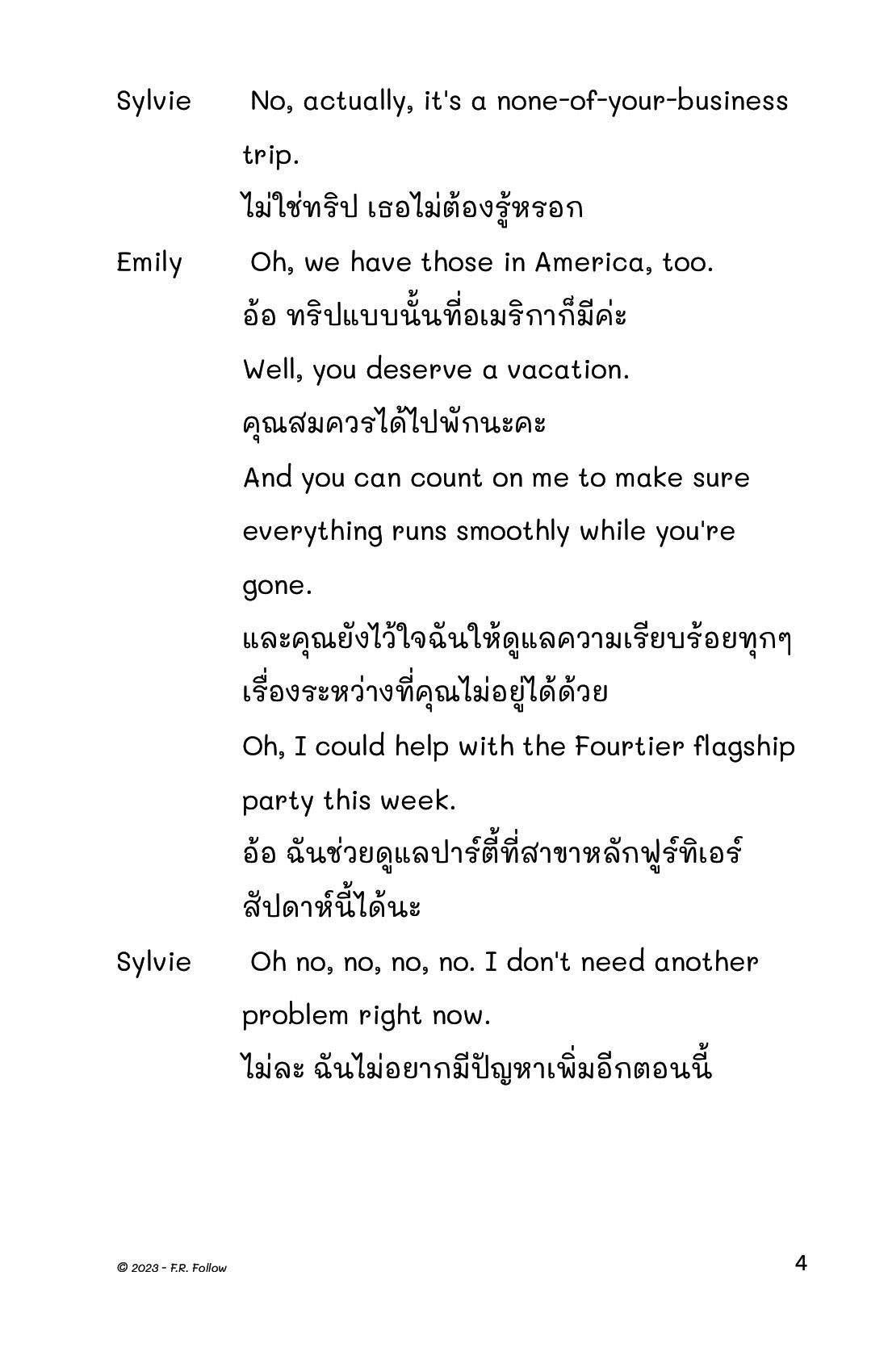 Sylvie No, actually, it's a none-of-your-business trip.

ไม่ใช่ทริป เธอไม่ต้องรู้หรอก

Emily Oh, we have those in America, too.

อ้อ ทริปแบบนั้นที่อเมริกาก็มีค่ะ

Well, you deserve a vacation.

คุณสมควรได้ไปพักนะคะ

And you can count on me to make sure everything runs smoothly while you're gone.

และคุณยังไว้ใจฉันให้ดูแลความเรียบร้อยทุกๆ เรื่องระหว่างที่คุณไม่อยู่ได้ด้วย

Oh, I could help with the Fourtier flagship party this week.

อ้อ ฉันช่วยดูแลปาร์ตี้ที่สาขาหลักฟูร์ทิเอร์ สัปดาห์นี้ได้นะ

Sylvie Oh no, no, no, no. I don't need another problem right now.

ไม่ละ ฉันไม่อยากมีปัญหาเพิ่มอีกตอนนี้

© 2023 - F.R. Follow

4